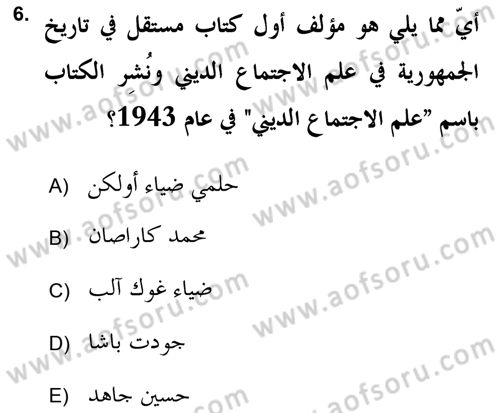 6. أيّ مما يلي هو مؤلف أول كتاب مستقل في تاريخ الجمهورية في علم الاجتماع الديني ونُشر الكتاب باسم "علم الاجتماع الديني" في عام 1943؟

A) حلمي ضياء أولكن

B) محمد كاراصان

C) ضياء غوك آلب

D) جودت باشا

E) حسين جاهد

www.aofsoru.com